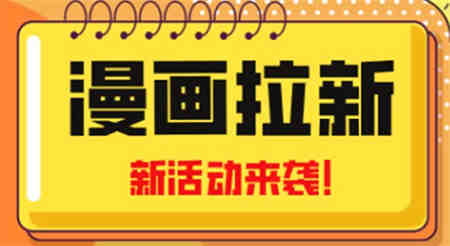 漫画拉新

新活动来袭!